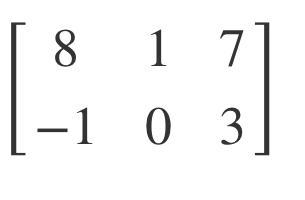 $\begin{bmatrix} 8 & 1 & 7 \\ -1 & 0 & 3 \end{bmatrix}$